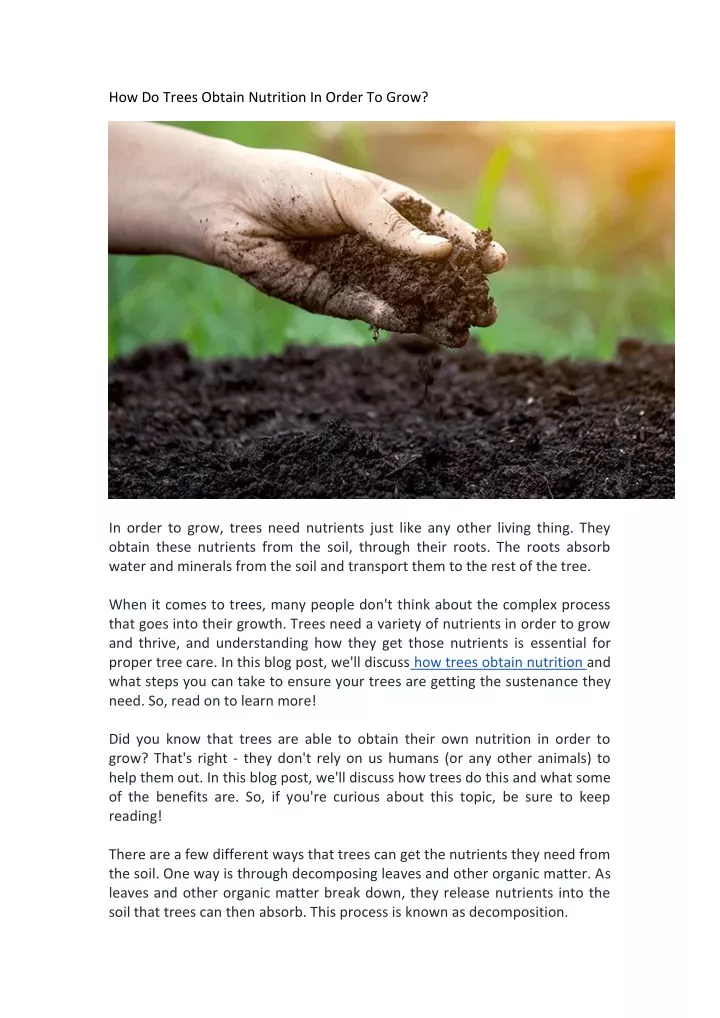 How Do Trees Obtain Nutrition In Order To Grow?

In order to grow, trees need nutrients just like any other living thing. They obtain these nutrients from the soil, through their roots. The roots absorb water and minerals from the soil and transport them to the rest of the tree.

When it comes to trees, many people don't think about the complex process that goes into their growth. Trees need a variety of nutrients in order to grow and thrive, and understanding how they get those nutrients is essential for proper tree care. In this blog post, we'll discuss how trees obtain nutrition and what steps you can take to ensure your trees are getting the sustenance they need. So, read on to learn more!

Did you know that trees are able to obtain their own nutrition in order to grow? That's right - they don't rely on us humans (or any other animals) to help them out. In this blog post, we'll discuss how trees do this and what some of the benefits are. So, if you're curious about this topic, be sure to keep reading!

There are a few different ways that trees can get the nutrients they need from the soil. One way is through decomposing leaves and other organic matter. As leaves and other organic matter break down, they release nutrients into the soil that trees can then absorb. This process is known as decomposition.